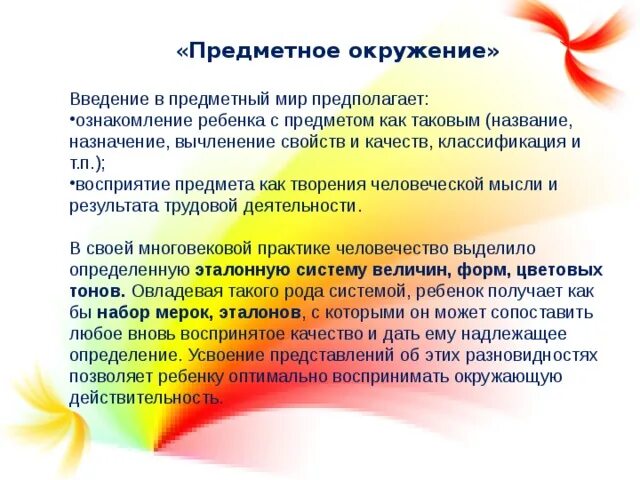 «Предметное окружение»

Введение в предметный мир предполагает:
•ознакомление ребенка с предметом как таковым (название, назначение, вычленение свойств и качеств, классификация и т.п.);
•восприятие предмета как творения человеческой мысли и результата трудовой деятельности.

В своей многовековой практике человечество выделило определенную эталонную систему величин, форм, цветовых тонов. Овладевая такого рода системой, ребенок получает как бы набор мерок, эталонов, с которыми он может сопоставить любое вновь воспринятое качество и дать ему надлежащее определение. Усвоение представлений об этих разновидностях позволяет ребенку оптимально воспринимать окружающую действительность.